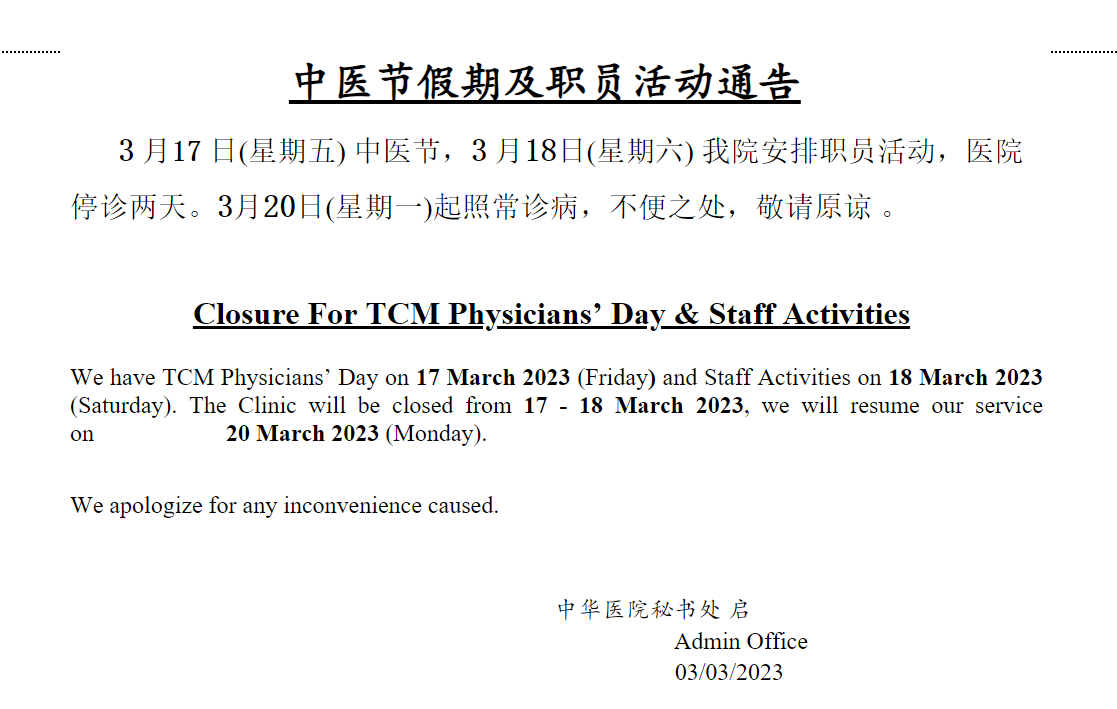 中医节假期及职员活动通告

3月17日(星期五)中医节，3月18日(星期六)我院安排职员活动，医院停诊两天。3月20日(星期一)起照常诊病，不便之处，敬请原谅。

Closure For TCM Physicians' Day & Staff Activities

We have TCM Physicians' Day on 17 March 2023 (Friday) and Staff Activities on 18 March 2023 (Saturday). The Clinic will be closed from 17 - 18 March 2023, we will resume our service on 20 March 2023 (Monday).

We apologize for any inconvenience caused.

中华医院秘书处 启
Admin Office
03/03/2023